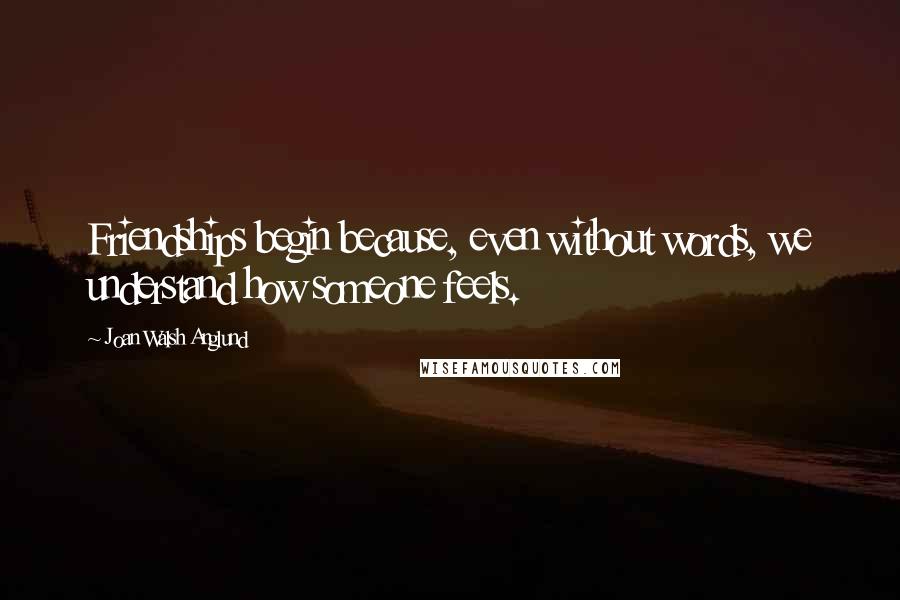 Friendships begin because, even without words, we understand how someone feels.

~ Joan Walsh Anglund

WISEFAMOUSQUOTES.COM